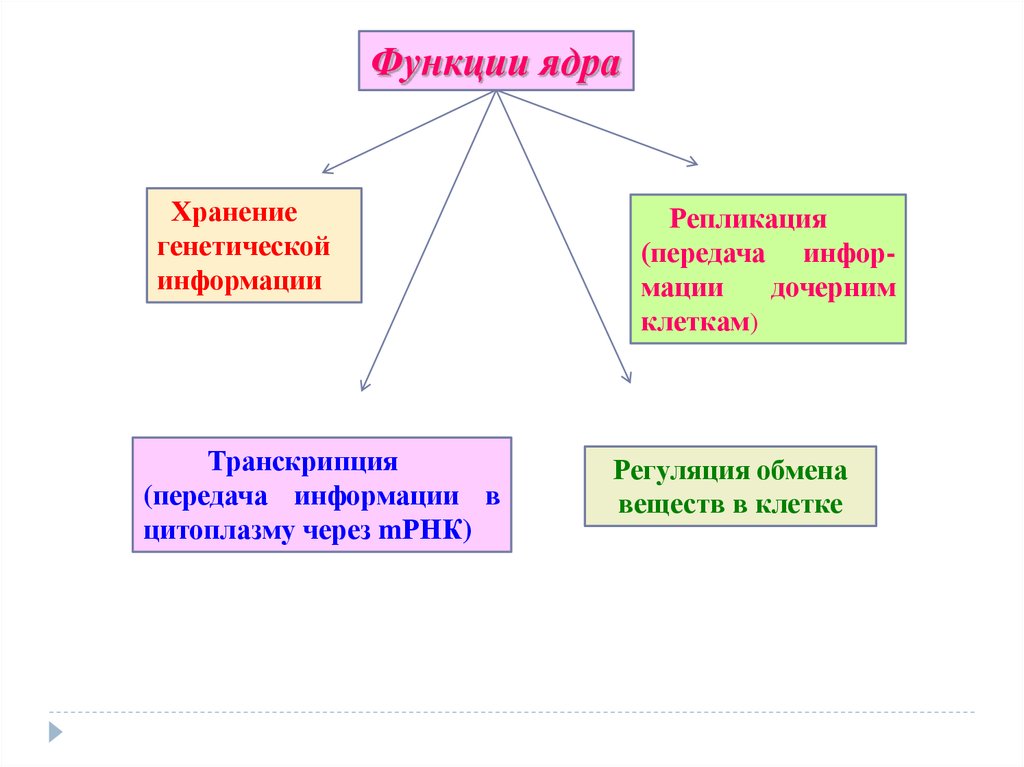 Функции ядра

Хранение генетической информации

Репликация (передача информации дочерним клеткам)

Транскрипция (передача информации в цитоплазму через mРНК)

Регуляция обмена веществ в клетке